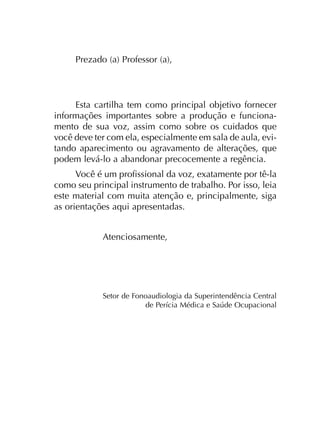 Prezado (a) Professor (a),

Esta cartilha tem como principal objetivo fornecer informações importantes sobre a produção e funcionamento de sua voz, assim como sobre os cuidados que você deve ter com ela, especialmente em sala de aula, evitando aparecimento ou agravamento de alterações, que podem levá-lo a abandonar precocemente a regência.

Você é um profissional da voz, exatamente por tê-la como seu principal instrumento de trabalho. Por isso, leia este material com muita atenção e, principalmente, siga as orientações aqui apresentadas.

Atenciosamente,

Setor de Fonoaudiologia da Superintendência Central de Perícia Médica e Saúde Ocupacional